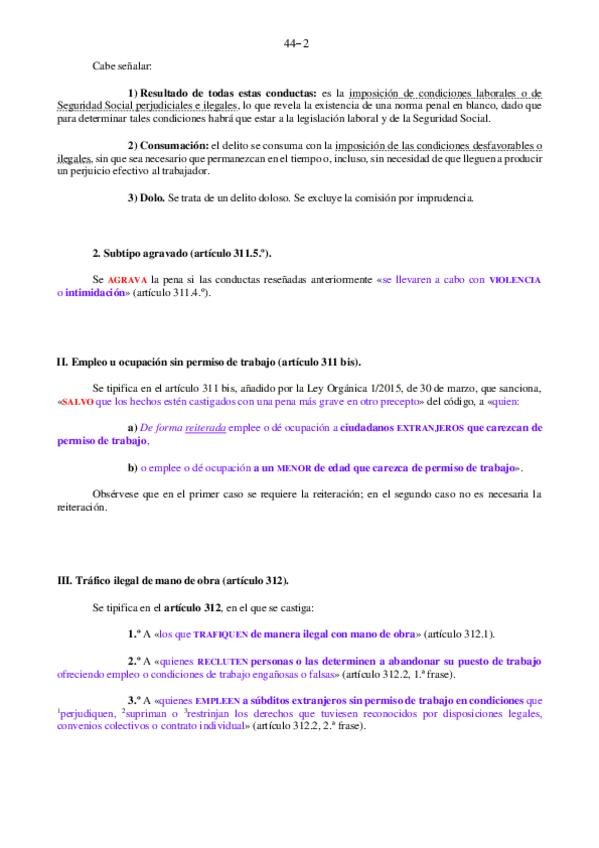 44– 2

Cabe señalar:

1) Resultado de todas estas conductas: es la imposición de condiciones laborales o de Seguridad Social perjudiciales e ilegales, lo que revela la existencia de una norma penal en blanco, dado que para determinar tales condiciones habrá que estar a la legislación laboral y de la Seguridad Social.

2) Consumación: el delito se consuma con la imposición de las condiciones desfavorables o ilegales, sin que sea necesario que permanezcan en el tiempo o, incluso, sin necesidad de que lleguen a producir un perjuicio efectivo al trabajador.

3) Dolo. Se trata de un delito doloso. Se excluye la comisión por imprudencia.

2. Subtipo agravado (artículo 311.5.º).

Se AGRAVA la pena si las conductas reseñadas anteriormente «se llevaren a cabo con VIOLENCIA o intimidación» (artículo 311.4.º).

II. Empleo u ocupación sin permiso de trabajo (artículo 311 bis).

Se tipifica en el artículo 311 bis, añadido por la Ley Orgánica 1/2015, de 30 de marzo, que sanciona, «SALVO que los hechos estén castigados con una pena más grave en otro precepto» del código, a «quien:

a) De forma reiterada emplee o dé ocupación a ciudadanos EXTRANJEROS que carezcan de permiso de trabajo,

b) o emplee o dé ocupación a un MENOR de edad que carezca de permiso de trabajo».

Obsérvese que en el primer caso se requiere la reiteración; en el segundo caso no es necesaria la reiteración.

III. Tráfico ilegal de mano de obra (artículo 312).

Se tipifica en el artículo 312, en el que se castiga:

1.º A «los que TRAFIQUEN de manera ilegal con mano de obra» (artículo 312.1).

2.º A «quienes RECLUTEN personas o las determinen a abandonar su puesto de trabajo ofreciendo empleo o condiciones de trabajo engañosas o falsas» (artículo 312.2, 1.ª frase).

3.º A «quienes EMPLEEN a súbditos extranjeros sin permiso de trabajo en condiciones que $^1$perjudiquen, $^2$supriman o $^3$restrinjan los derechos que tuviesen reconocidos por disposiciones legales, convenios colectivos o contrato individual» (artículo 312.2, 2.ª frase).